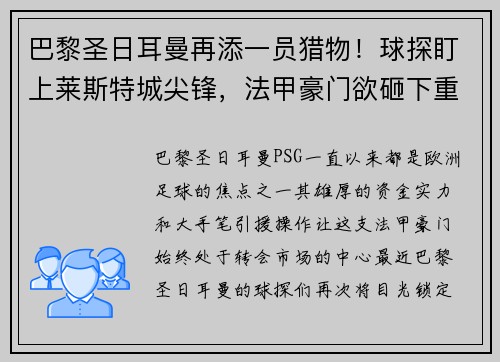 巴黎圣日耳曼再添一员猎物！球探盯上莱斯特城尖锋，法甲豪门欲砸下重

巴黎圣日耳曼PSG一直以来都是欧洲足球的焦点之一其雄厚的资金实力和大手笔引援操作让这支法甲豪门始终处于转会市场的中心最近巴黎圣日耳曼的球探们再次将目光锁定